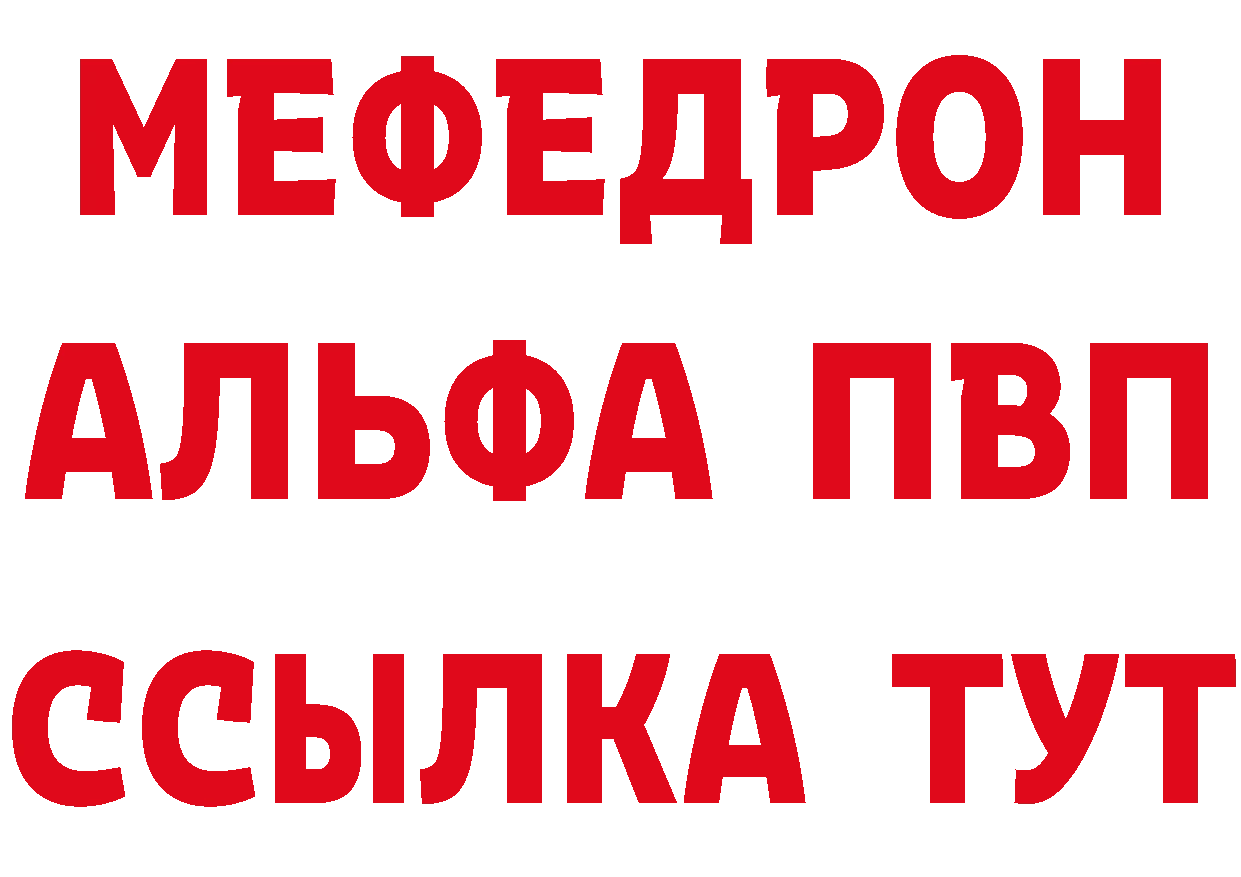 МЕФЕДРОН
АЛЬФА ПВП
ССЫЛКА ТУТ